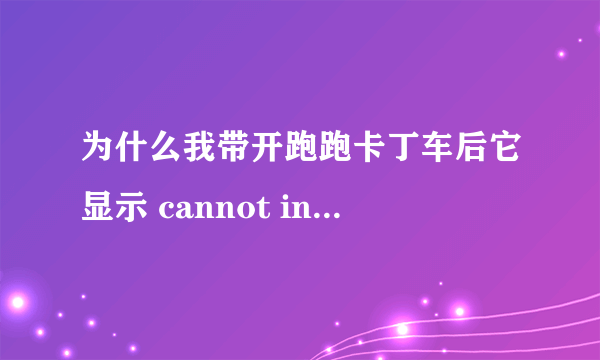 为什么我带开跑跑卡丁车后它显示 cannot in...